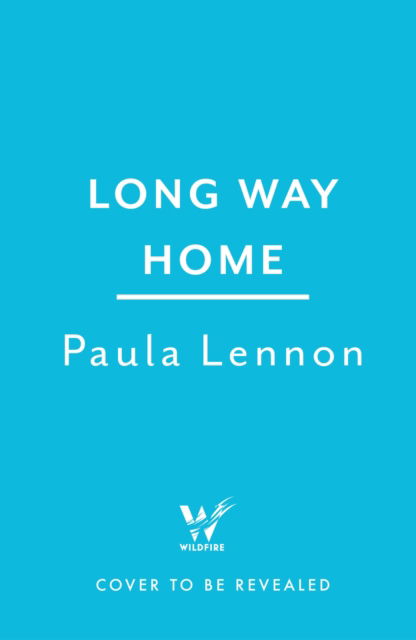 LONG WAY HOME

Paula Lennon

W
WILDFIRE

COVER TO BE REVEALED